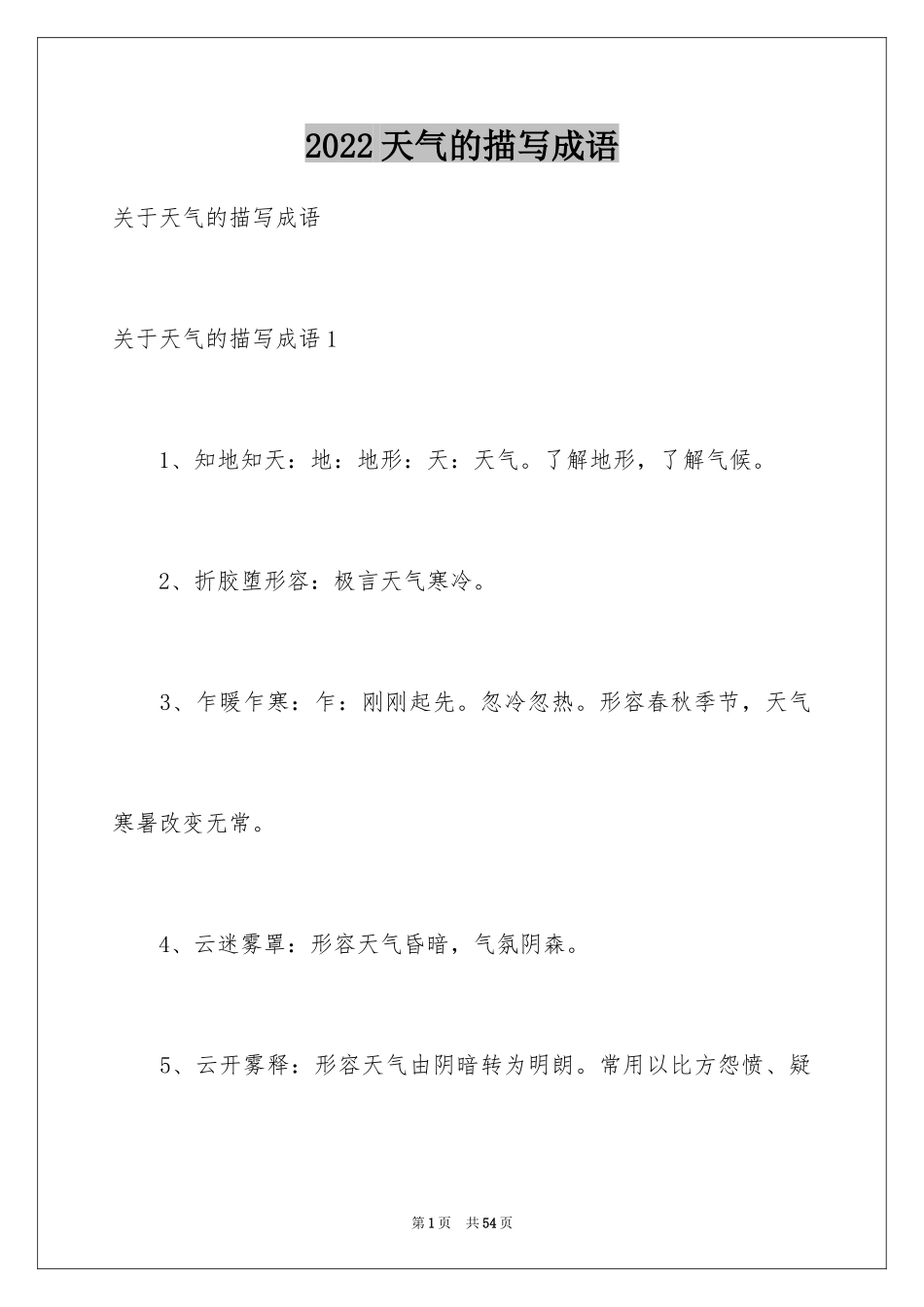 2022天气的描写成语

关于天气的描写成语

关于天气的描写成语1

1、知地知天：地：地形：天：天气。了解地形，了解气候。

2、折胶堕形容：极言天气寒冷。

3、乍暖乍寒：乍：刚刚起先。忽冷忽热。形容春秋季节，天气寒暑改变无常。

4、云迷雾罩：形容天气昏暗，气氛阴森。

5、云开雾释：形容天气由阴暗转为明朗。常用以比方怨愤、疑

第1页　共54页